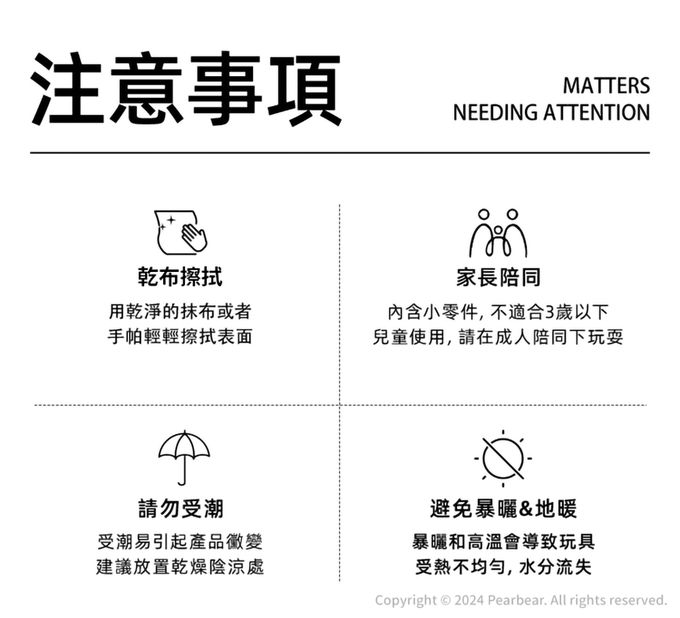 注意事項

MATTERS
NEEDING ATTENTION

乾布擦拭

用乾淨的抹布或者
手帕輕輕擦拭表面

家長陪同

內含小零件，不適合3歲以下
兒童使用，請在成人陪同下玩耍

請勿受潮

受潮易引起產品黴變
建議放置乾燥陰涼處

避免暴曬&地暖

暴曬和高溫會導致玩具
受熱不均勻，水分流失

Copyright © 2024 Pearbear. All rights reserved.